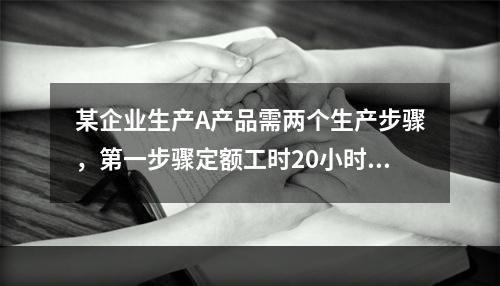 某企业生产A产品需两个生产步骤，第一步骤定额工时20小时...